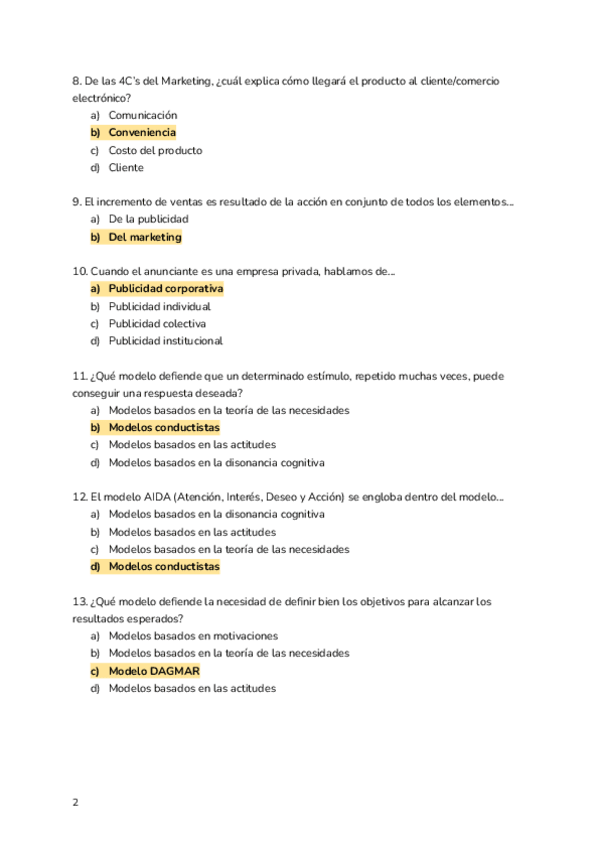 8. De las 4C's del Marketing, ¿cuál explica cómo llegará el producto al cliente/comercio electrónico?
a) Comunicación
b) Conveniencia
c) Costo del producto
d) Cliente

9. El incremento de ventas es resultado de la acción en conjunto de todos los elementos...
a) De la publicidad
b) Del marketing

10. Cuando el anunciante es una empresa privada, hablamos de...
a) Publicidad corporativa
b) Publicidad individual
c) Publicidad colectiva
d) Publicidad institucional

11. ¿Qué modelo defiende que un determinado estímulo, repetido muchas veces, puede conseguir una respuesta deseada?
a) Modelos basados en la teoría de las necesidades
b) Modelos conductistas
c) Modelos basados en las actitudes
d) Modelos basados en la disonancia cognitiva

12. El modelo AIDA (Atención, Interés, Deseo y Acción) se engloba dentro del modelo...
a) Modelos basados en la disonancia cognitiva
b) Modelos basados en las actitudes
c) Modelos basados en la teoría de las necesidades
d) Modelos conductistas

13. ¿Qué modelo defiende la necesidad de definir bien los objetivos para alcanzar los resultados esperados?
a) Modelos basados en motivaciones
b) Modelos basados en la teoría de las necesidades
c) Modelo DAGMAR
d) Modelos basados en las actitudes

2